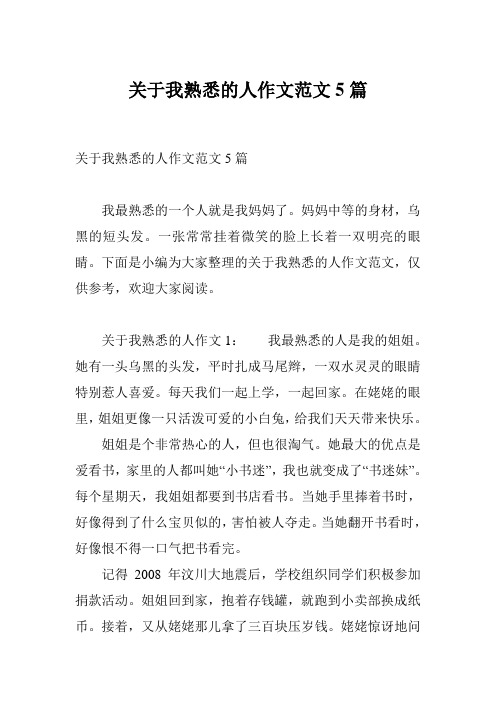 关于我熟悉的人作文范文 5 篇

关于我熟悉的人作文范文 5 篇

我最熟悉的一个人就是我妈妈了。妈妈中等的身材，乌黑的短头发。一张常常挂着微笑的脸上长着一双明亮的眼睛。下面是小编为大家整理的关于我熟悉的人作文范文，仅供参考，欢迎大家阅读。

关于我熟悉的人作文 1： 我最熟悉的人是我的姐姐。她有一头乌黑的头发，平时扎成马尾辫，一双水灵灵的眼睛特别惹人喜爱。每天我们一起上学，一起回家。在姥姥的眼里，姐姐更像一只活泼可爱的小白兔，给我们天天带来快乐。

姐姐是个非常热心的人，但也很淘气。她最大的优点是爱看书，家里的人都叫她“小书迷”，我也就变成了“书迷妹”。每个星期天，我姐姐都要到书店看书。当她手里捧着书时，好像得到了什么宝贝似的，害怕被人夺走。当她翻开书看时，好像恨不得一口气把书看完。

记得 2008 年汶川大地震后，学校组织同学们积极参加捐款活动。姐姐回到家，抱着存钱罐，就跑到小卖部换成纸币。接着，又从姥姥那儿拿了三百块压岁钱。姥姥惊讶地问